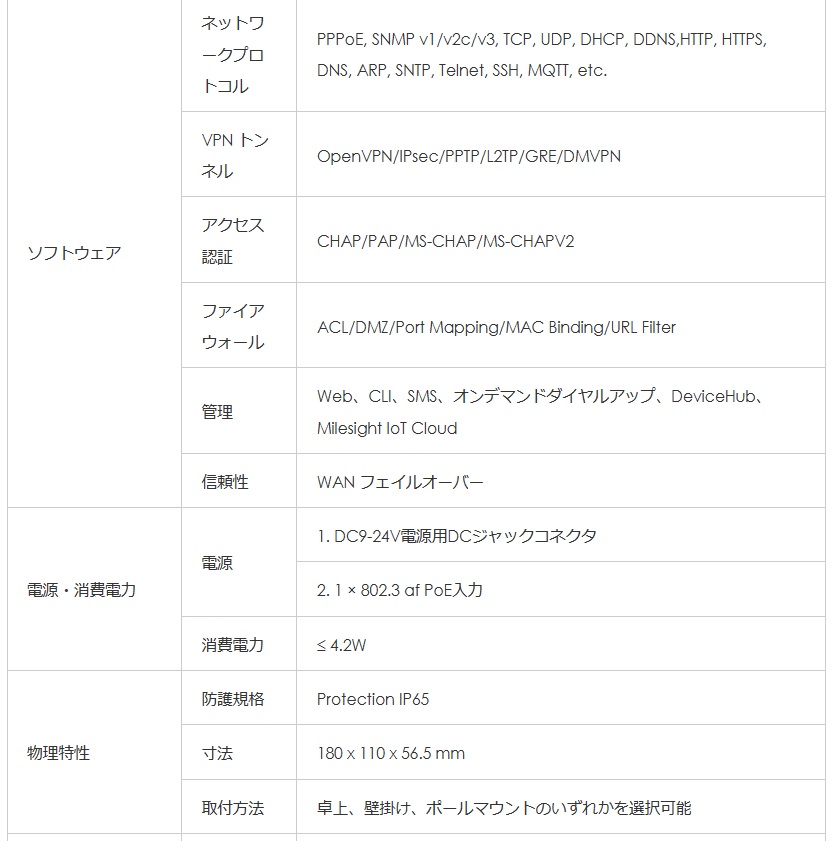 | | | |
|---|---|---|
| ソフトウェア | ネットワークプロトコル | PPPoE, SNMP v1/v2c/v3, TCP, UDP, DHCP, DDNS,HTTP, HTTPS, DNS, ARP, SNTP, Telnet, SSH, MQTT, etc. |
| | VPN トンネル | OpenVPN/IPsec/PPTP/L2TP/GRE/DMVPN |
| | アクセス認証 | CHAP/PAP/MS-CHAP/MS-CHAPV2 |
| | ファイアウォール | ACL/DMZ/Port Mapping/MAC Binding/URL Filter |
| | 管理 | Web、CLI、SMS、オンデマンドダイヤルアップ、DeviceHub、Milesight IoT Cloud |
| | 信頼性 | WAN フェイルオーバー |
| 電源・消費電力 | 電源 | 1. DC9-24V電源用DCジャックコネクタ |
| | | 2. 1 × 802.3 af PoE入力 |
| | 消費電力 | ≤ 4.2W |
| 物理特性 | 防護規格 | Protection IP65 |
| | 寸法 | 180 x 110 x 56.5 mm |
| | 取付方法 | 卓上、壁掛け、ポールマウントのいずれかを選択可能 |